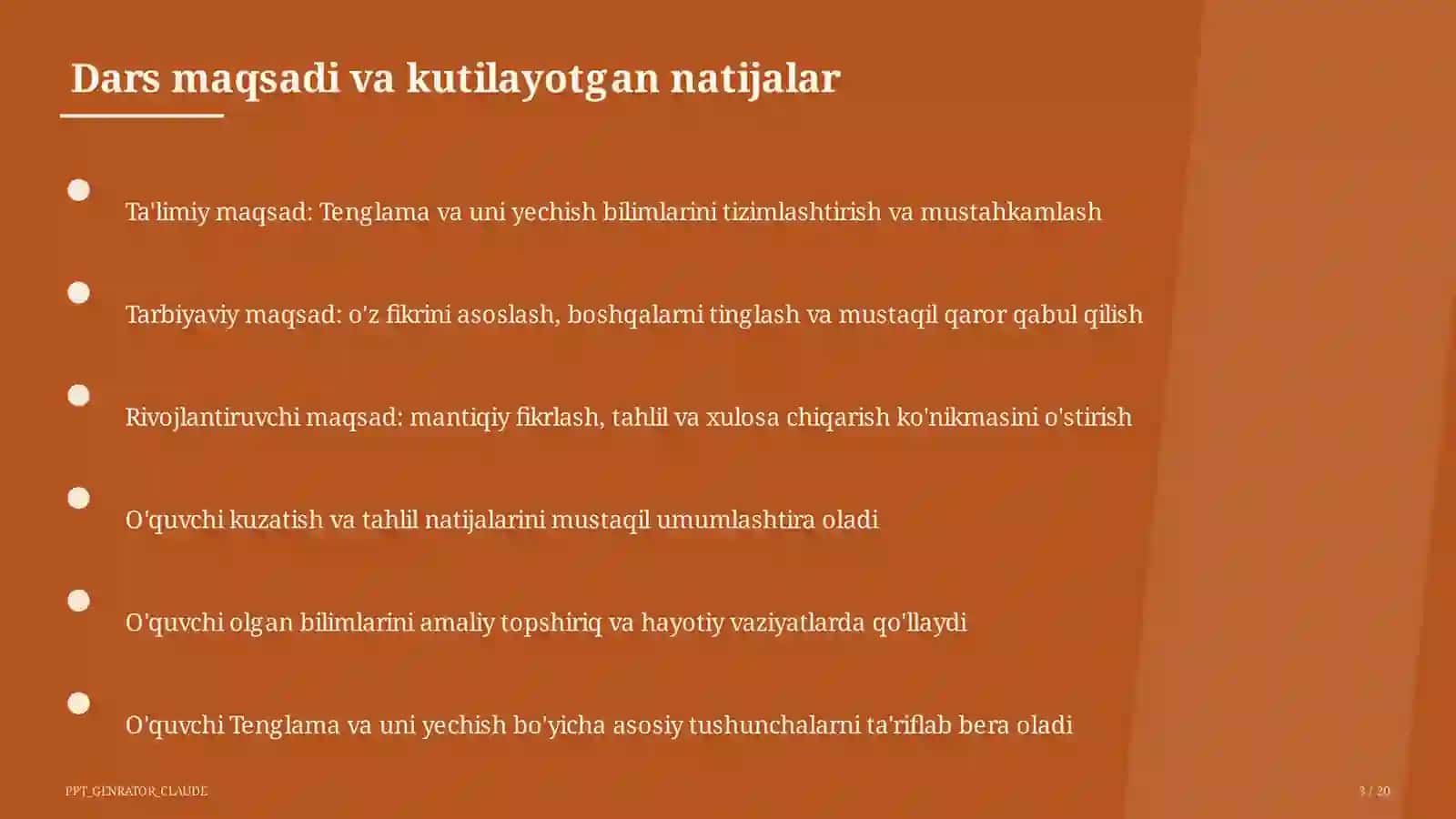 Dars maqsadi va kutilayotgan natijalar

Ta'limiy maqsad: Tenglama va uni yechish bilimlarini tizimlashtirish va mustahkamlash

Tarbiyaviy maqsad: o'z fikrini asoslash, boshqalarni tinglash va mustaqil qaror qabul qilish

Rivojlantiruvchi maqsad: mantiqiy fikrlash, tahlil va xulosa chiqarish ko'nikmasini o'stirish

O'quvchi kuzatish va tahlil natijalarini mustaqil umumlashtira oladi

O'quvchi olgan bilimlarini amaliy topshiriq va hayotiy vaziyatlarda qo'llaydi

O'quvchi Tenglama va uni yechish bo'yicha asosiy tushunchalarni ta'riflab bera oladi

PPT_GENRATOR_CLAUDE

3 / 20